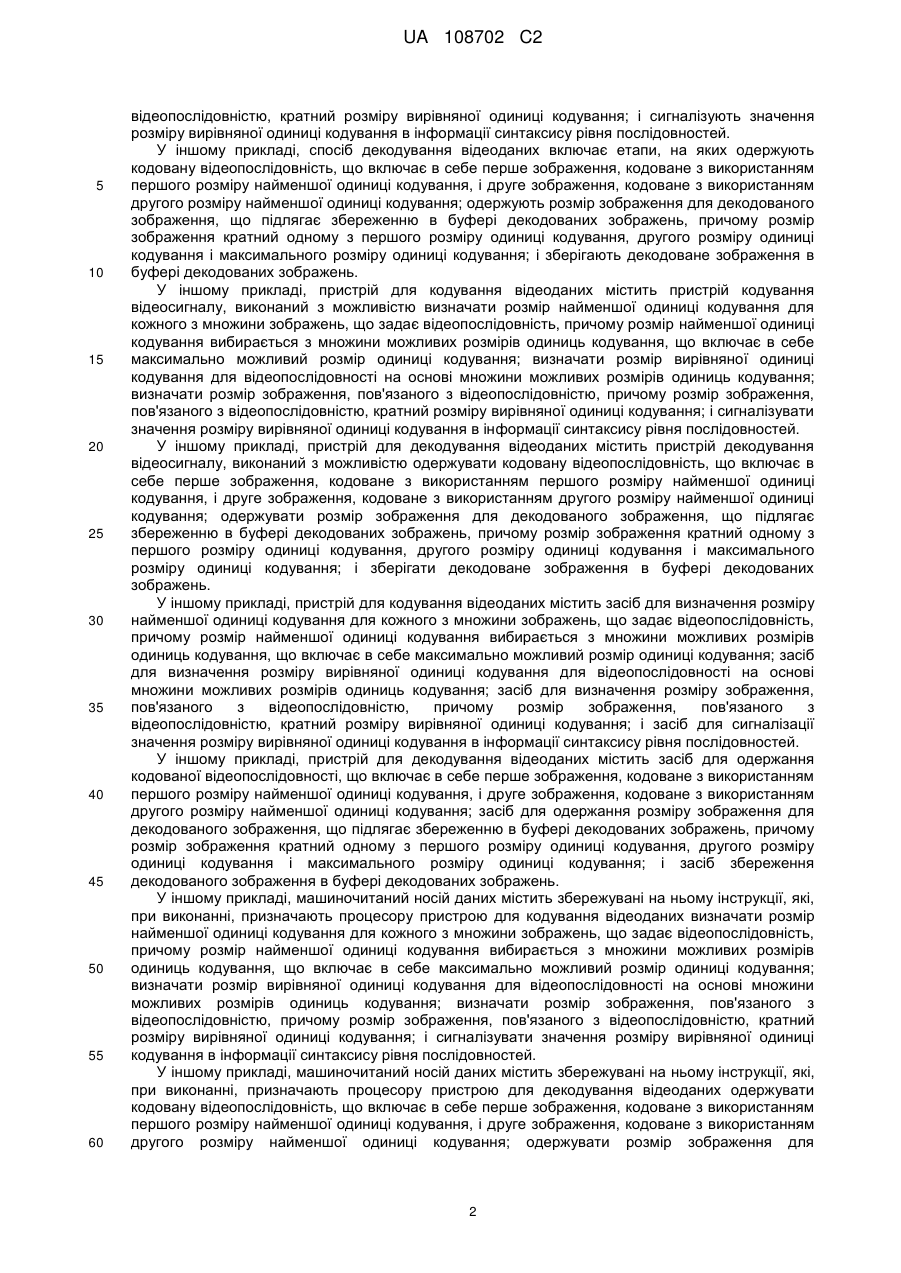 UA 108702 C2

відеопослідовністю, кратний розміру вирівняної одиниці кодування; і сигналізують значення розміру вирівняної одиниці кодування в інформації синтаксису рівня послідовностей.

У іншому прикладі, спосіб декодування відеоданих включає етапи, на яких одержують кодовану відеопослідовність, що включає в себе перше зображення, кодоване з використанням

5 першого розміру найменшої одиниці кодування, і друге зображення, кодоване з використанням другого розміру найменшої одиниці кодування; одержують розмір зображення для декодованого зображення, що підлягає збереженню в буфері декодованих зображень, причому розмір зображення кратний одному з першого розміру одиниці кодування, другого розміру одиниці кодування і максимального розміру одиниці кодування; і зберігають декодоване зображення в

10 буфері декодованих зображень.

У іншому прикладі, пристрій для кодування відеоданих містить пристрій кодування відеосигналу, виконаний з можливістю визначати розмір найменшої одиниці кодування для кожного з множини зображень, що задає відеопослідовність, причому розмір найменшої одиниці кодування вибирається з множини можливих розмірів одиниць кодування, що включає в себе

15 максимально можливий розмір одиниці кодування; визначати розмір вирівняної одиниці кодування для відеопослідовності на основі множини можливих розмірів одиниць кодування; визначати розмір зображення, пов'язаного з відеопослідовністю, причому розмір зображення, пов'язаного з відеопослідовністю, кратний розміру вирівняної одиниці кодування; і сигналізувати значення розміру вирівняної одиниці кодування в інформації синтаксису рівня послідовностей.

20 У іншому прикладі, пристрій для декодування відеоданих містить пристрій декодування відеосигналу, виконаний з можливістю одержувати кодовану відеопослідовність, що включає в себе перше зображення, кодоване з використанням першого розміру найменшої одиниці кодування, і друге зображення, кодоване з використанням другого розміру найменшої одиниці кодування; одержувати розмір зображення для декодованого зображення, що підлягає

25 збереженню в буфері декодованих зображень, причому розмір зображення кратний одному з першого розміру одиниці кодування, другого розміру одиниці кодування і максимального розміру одиниці кодування; і зберігати декодоване зображення в буфері декодованих зображень.

У іншому прикладі, пристрій для кодування відеоданих містить засіб для визначення розміру

30 найменшої одиниці кодування для кожного з множини зображень, що задає відеопослідовність, причому розмір найменшої одиниці кодування вибирається з множини можливих розмірів одиниць кодування, що включає в себе максимально можливий розмір одиниці кодування; засіб для визначення розміру вирівняної одиниці кодування для відеопослідовності на основі множини можливих розмірів одиниць кодування; засіб для визначення розміру зображення,

35 пов'язаного з відеопослідовністю, причому розмір зображення, пов'язаного з відеопослідовністю, кратний розміру вирівняної одиниці кодування; і засіб для сигналізації значення розміру вирівняної одиниці кодування в інформації синтаксису рівня послідовностей.

У іншому прикладі, пристрій для декодування відеоданих містить засіб для одержання кодованої відеопослідовності, що включає в себе перше зображення, кодоване з використанням

40 першого розміру найменшої одиниці кодування, і друге зображення, кодоване з використанням другого розміру найменшої одиниці кодування; засіб для одержання розміру зображення для декодованого зображення, що підлягає збереженню в буфері декодованих зображень, причому розмір зображення кратний одному з першого розміру одиниці кодування, другого розміру одиниці кодування і максимального розміру одиниці кодування; і засіб збереження

45 декодованого зображення в буфері декодованих зображень.

У іншому прикладі, машиночитаний носій даних містить збережувані на ньому інструкції, які, при виконанні, призначають процесору пристрою для кодування відеоданих визначати розмір найменшої одиниці кодування для кожного з множини зображень, що задає відеопослідовність, причому розмір найменшої одиниці кодування вибирається з множини можливих розмірів

50 одиниць кодування, що включає в себе максимально можливий розмір одиниці кодування; визначати розмір вирівняної одиниці кодування для відеопослідовності на основі множини можливих розмірів одиниць кодування; визначати розмір зображення, пов'язаного з відеопослідовністю, причому розмір зображення, пов'язаного з відеопослідовністю, кратний розміру вирівняної одиниці кодування; і сигналізувати значення розміру вирівняної одиниці

55 кодування в інформації синтаксису рівня послідовностей.

У іншому прикладі, машиночитаний носій даних містить збережувані на ньому інструкції, які, при виконанні, призначають процесору пристрою для декодування відеоданих одержувати кодовану відеопослідовність, що включає в себе перше зображення, кодоване з використанням першого розміру найменшої одиниці кодування, і друге зображення, кодоване з використанням

60 другого розміру найменшої одиниці кодування; одержувати розмір зображення для

2